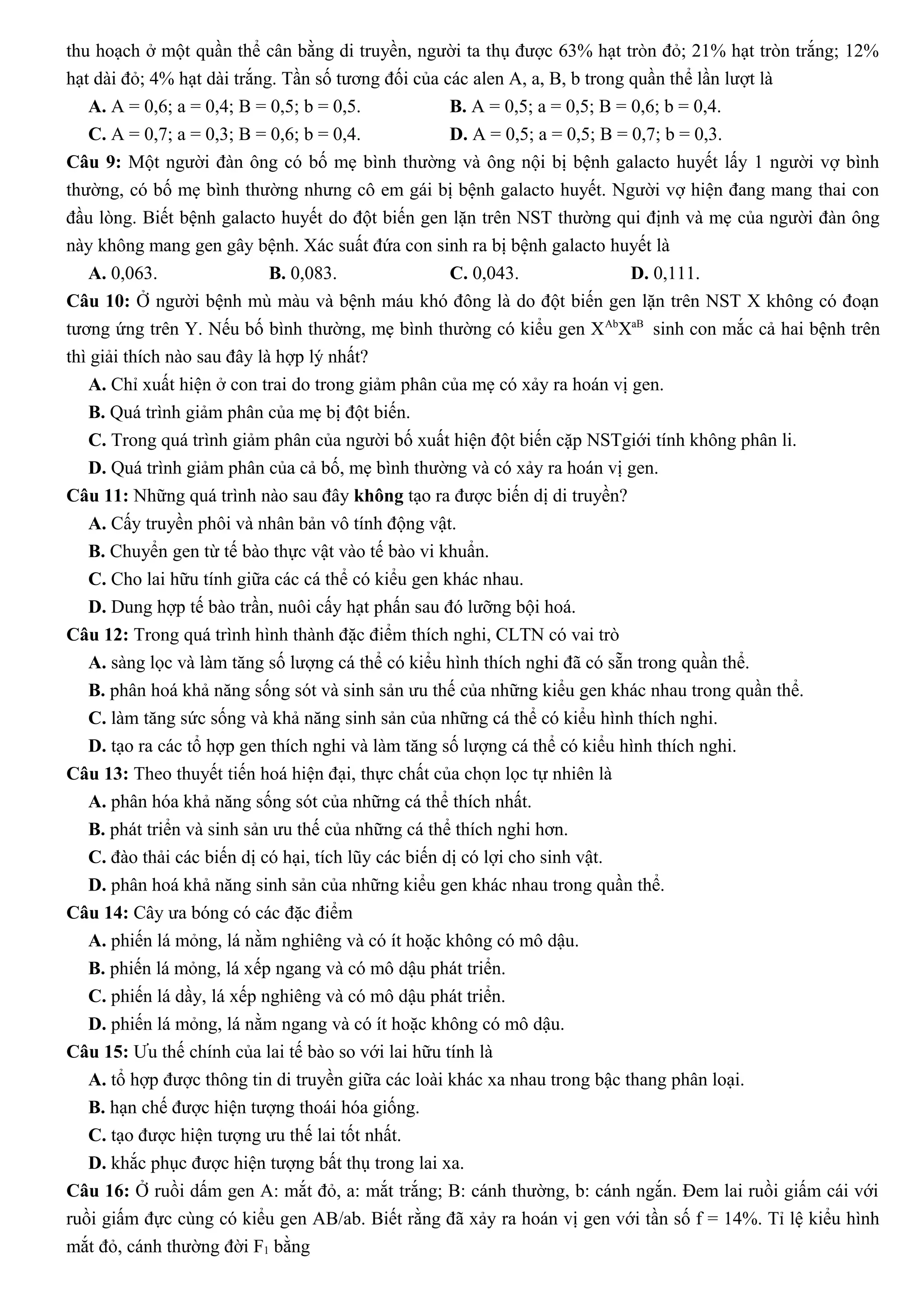 thu hoạch ở một quần thể cân bằng di truyền, người ta thụ được 63% hạt tròn đỏ; 21% hạt tròn trắng; 12% hạt dài đỏ; 4% hạt dài trắng. Tần số tương đối của các alen A, a, B, b trong quần thể lần lượt là

A. A = 0,6; a = 0,4; B = 0,5; b = 0,5.
B. A = 0,5; a = 0,5; B = 0,6; b = 0,4.
C. A = 0,7; a = 0,3; B = 0,6; b = 0,4.
D. A = 0,5; a = 0,5; B = 0,7; b = 0,3.

Câu 9: Một người đàn ông có bố mẹ bình thường và ông nội bị bệnh galacto huyết lấy 1 người vợ bình thường, có bố mẹ bình thường nhưng cô em gái bị bệnh galacto huyết. Người vợ hiện đang mang thai con đầu lòng. Biết bệnh galacto huyết do đột biến gen lặn trên NST thường qui định và mẹ của người đàn ông này không mang gen gây bệnh. Xác suất đứa con sinh ra bị bệnh galacto huyết là

A. 0,063.
B. 0,083.
C. 0,043.
D. 0,111.

Câu 10: Ở người bệnh mù màu và bệnh máu khó đông là do đột biến gen lặn trên NST X không có đoạn tương ứng trên Y. Nếu bố bình thường, mẹ bình thường có kiểu gen $X^{Ab}X^{aB}$ sinh con mắc cả hai bệnh trên thì giải thích nào sau đây là hợp lý nhất?

A. Chỉ xuất hiện ở con trai do trong giảm phân của mẹ có xảy ra hoán vị gen.
B. Quá trình giảm phân của mẹ bị đột biến.
C. Trong quá trình giảm phân của người bố xuất hiện đột biến cặp NSTgiới tính không phân li.
D. Quá trình giảm phân của cả bố, mẹ bình thường và có xảy ra hoán vị gen.

Câu 11: Những quá trình nào sau đây không tạo ra được biến dị di truyền?

A. Cấy truyền phôi và nhân bản vô tính động vật.
B. Chuyển gen từ tế bào thực vật vào tế bào vi khuẩn.
C. Cho lai hữu tính giữa các cá thể có kiểu gen khác nhau.
D. Dung hợp tế bào trần, nuôi cấy hạt phấn sau đó lưỡng bội hoá.

Câu 12: Trong quá trình hình thành đặc điểm thích nghi, CLTN có vai trò

A. sàng lọc và làm tăng số lượng cá thể có kiểu hình thích nghi đã có sẵn trong quần thể.
B. phân hoá khả năng sống sót và sinh sản ưu thế của những kiểu gen khác nhau trong quần thể.
C. làm tăng sức sống và khả năng sinh sản của những cá thể có kiểu hình thích nghi.
D. tạo ra các tổ hợp gen thích nghi và làm tăng số lượng cá thể có kiểu hình thích nghi.

Câu 13: Theo thuyết tiến hoá hiện đại, thực chất của chọn lọc tự nhiên là

A. phân hóa khả năng sống sót của những cá thể thích nhất.
B. phát triển và sinh sản ưu thế của những cá thể thích nghi hơn.
C. đào thải các biến dị có hại, tích lũy các biến dị có lợi cho sinh vật.
D. phân hoá khả năng sinh sản của những kiểu gen khác nhau trong quần thể.

Câu 14: Cây ưa bóng có các đặc điểm

A. phiến lá mỏng, lá nằm nghiêng và có ít hoặc không có mô dậu.
B. phiến lá mỏng, lá xếp ngang và có mô dậu phát triển.
C. phiến lá dầy, lá xếp nghiêng và có mô dậu phát triển.
D. phiến lá mỏng, lá nằm ngang và có ít hoặc không có mô dậu.

Câu 15: Ưu thế chính của lai tế bào so với lai hữu tính là

A. tổ hợp được thông tin di truyền giữa các loài khác xa nhau trong bậc thang phân loại.
B. hạn chế được hiện tượng thoái hóa giống.
C. tạo được hiện tượng ưu thế lai tốt nhất.
D. khắc phục được hiện tượng bất thụ trong lai xa.

Câu 16: Ở ruồi dấm gen A: mắt đỏ, a: mắt trắng; B: cánh thường, b: cánh ngắn. Đem lai ruồi giấm cái với ruồi giấm đực cùng có kiểu gen AB/ab. Biết rằng đã xảy ra hoán vị gen với tần số f = 14%. Tỉ lệ kiểu hình mắt đỏ, cánh thường đời $F_1$ bằng